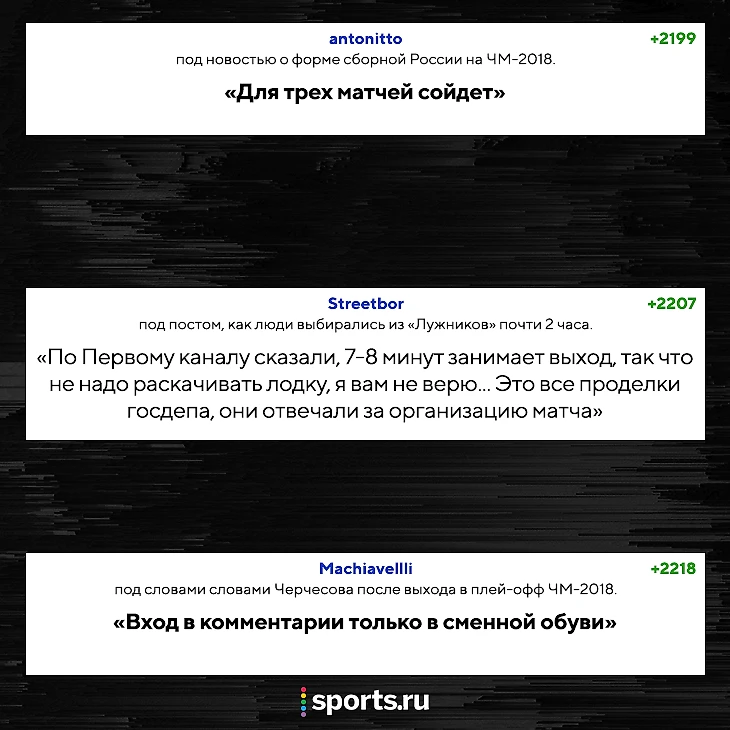 antonitto
+2199
под новостью о форме сборной России на ЧМ-2018.

«Для трех матчей сойдет»

Streetbor
+2207
под постом, как люди выбирались из «Лужников» почти 2 часа.

«По Первому каналу сказали, 7-8 минут занимает выход, так что не надо раскачивать лодку, я вам не верю... Это все проделки госдепа, они отвечали за организацию матча»

Machiavellli
+2218
под словами словами Черчесова после выхода в плей-офф ЧМ-2018.

«Вход в комментарии только в сменной обуви»

sports.ru